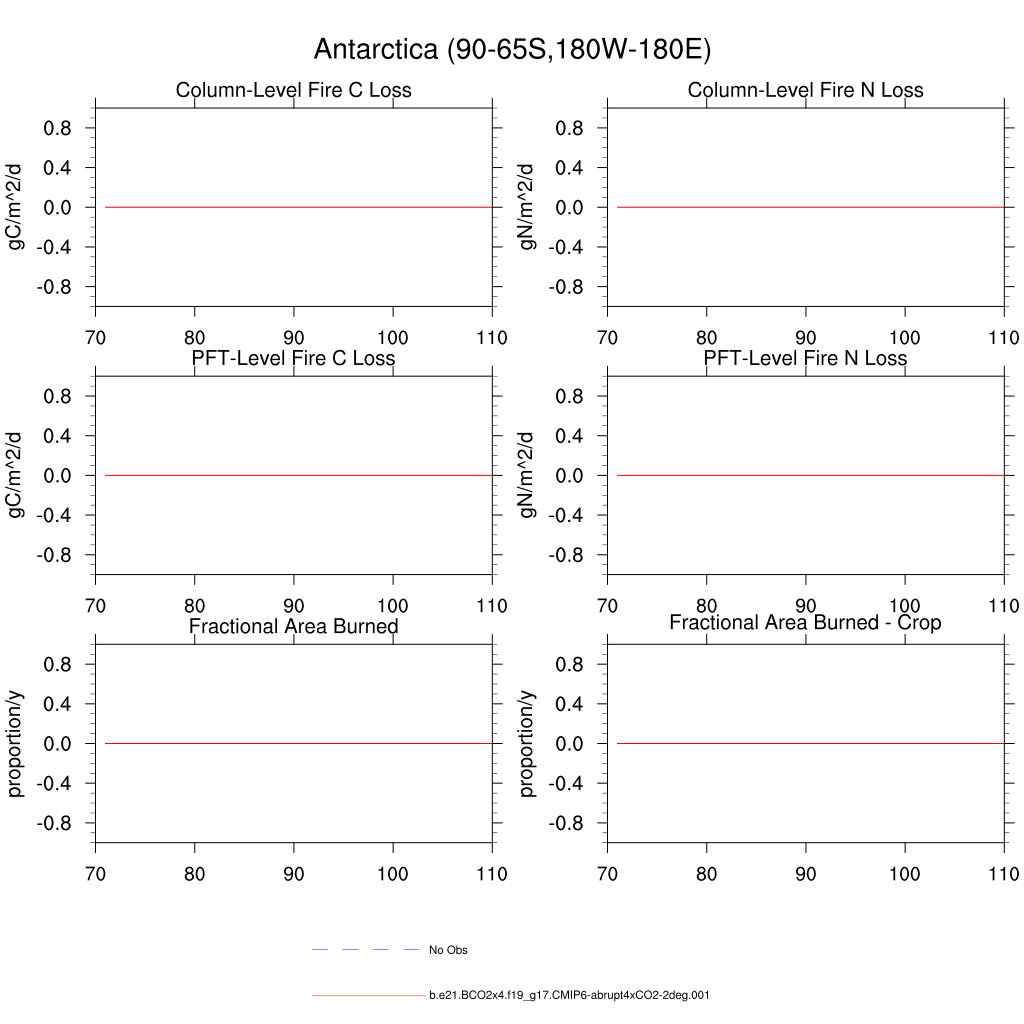 Antarctica (90-65S,180W-180E)

Column-Level Fire C Loss

gC/m^2/d

0.8
0.4
0.0
-0.4
-0.8

70 80 90 100 110

Column-Level Fire N Loss

gN/m^2/d

0.8
0.4
0.0
-0.4
-0.8

70 80 90 100 110

PFT-Level Fire C Loss

gC/m^2/d

0.8
0.4
0.0
-0.4
-0.8

70 80 90 100 110

PFT-Level Fire N Loss

gN/m^2/d

0.8
0.4
0.0
-0.4
-0.8

70 80 90 100 110

Fractional Area Burned

proportion/y

0.8
0.4
0.0
-0.4
-0.8

70 80 90 100 110

Fractional Area Burned - Crop

proportion/y

0.8
0.4
0.0
-0.4
-0.8

70 80 90 100 110

No Obs

b.e21.BCO2x4.f19_g17.CMIP6-abrupt4xCO2-2deg.001